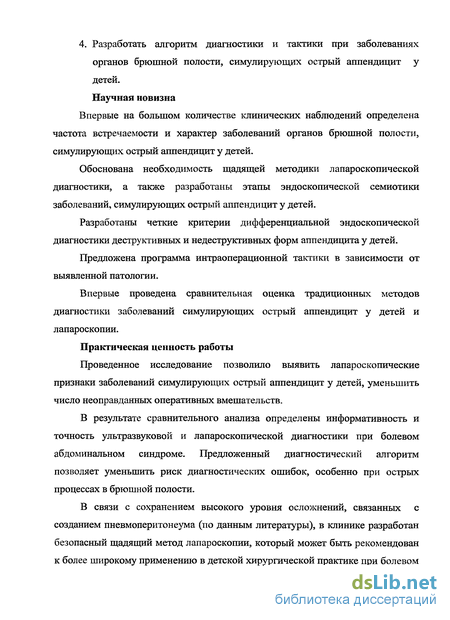 4. Разработать алгоритм диагностики и тактики при заболеваниях органов брюшной полости, симулирующих острый аппендицит у детей.

Научная новизна

Впервые на большом количестве клинических наблюдений определена частота встречаемости и характер заболеваний органов брюшной полости, симулирующих острый аппендицит у детей.

Обоснована необходимость щадящей методики лапароскопической диагностики, а также разработаны этапы эндоскопической семиотики заболеваний, симулирующих острый аппендицит у детей.

Разработаны четкие критерии дифференциальной эндоскопической диагностики деструктивных и недеструктивных форм аппендицита у детей.

Предложена программа интраоперационной тактики в зависимости от выявленной патологии.

Впервые проведена сравнительная оценка традиционных методов диагностики заболеваний симулирующих острый аппендицит у детей и лапароскопии.

Практическая ценность работы

Проведенное исследование позволило выявить лапароскопические признаки заболеваний симулирующих острый аппендицит у детей, уменьшить число неоправданных оперативных вмешательств.

В результате сравнительного анализа определены информативность и точность ультразвуковой и лапароскопической диагностики при болевом абдоминальном синдроме. Предложенный диагностический алгоритм позволяет уменьшить риск диагностических ошибок, особенно при острых процессах в брюшной полости.

В связи с сохранением высокого уровня осложнений, связанных с созданием пневмоперитонеума (по данным литературы), в клинике разработан безопасный щадящий метод лапароскопии, который может быть рекомендован к более широкому применению в детской хирургической практике при болевом

dsLib.net
библиотека диссертаций